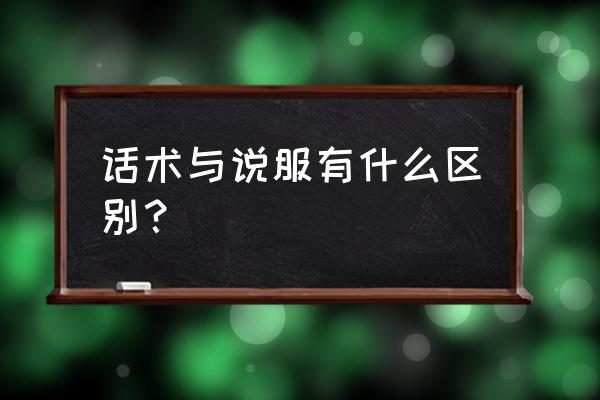 话术与说服有什么区别？